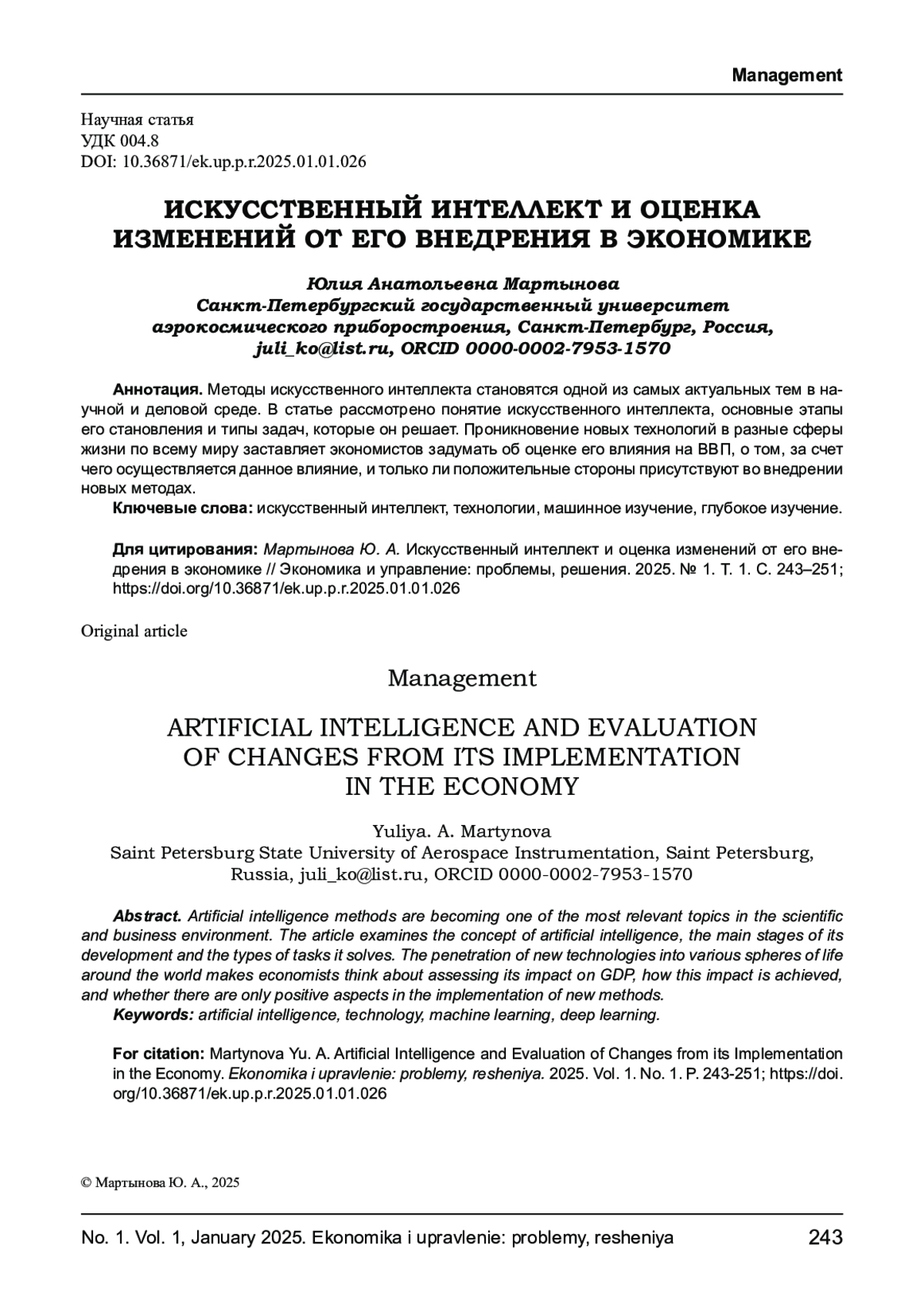 Management

Научная статья
УДК 004.8
DOI: 10.36871/ek.up.p.r.2025.01.01.026

ИСКУССТВЕННЫЙ ИНТЕЛЛЕКТ И ОЦЕНКА ИЗМЕНЕНИЙ ОТ ЕГО ВНЕДРЕНИЯ В ЭКОНОМИКЕ

Юлия Анатольевна Мартынова
Санкт-Петербургский государственный университет аэрокосмического приборостроения, Санкт-Петербург, Россия, juli_ko@list.ru, ORCID 0000-0002-7953-1570

Аннотация. Методы искусственного интеллекта становятся одной из самых актуальных тем в научной и деловой среде. В статье рассмотрено понятие искусственного интеллекта, основные этапы его становления и типы задач, которые он решает. Проникновение новых технологий в разные сферы жизни по всему миру заставляет экономистов задумать об оценке его влияния на ВВП, о том, за счет чего осуществляется данное влияние, и только ли положительные стороны присутствуют во внедрении новых методах.
Ключевые слова: искусственный интеллект, технологии, машинное изучение, глубокое изучение.

Для цитирования: Мартынова Ю. А. Искусственный интеллект и оценка изменений от его внедрения в экономике // Экономика и управление: проблемы, решения. 2025. № 1. Т. 1. С. 243–251; https://doi.org/10.36871/ek.up.p.r.2025.01.01.026

Original article

Management

ARTIFICIAL INTELLIGENCE AND EVALUATION OF CHANGES FROM ITS IMPLEMENTATION IN THE ECONOMY

Yuliya. A. Martynova
Saint Petersburg State University of Aerospace Instrumentation, Saint Petersburg, Russia, juli_ko@list.ru, ORCID 0000-0002-7953-1570

Abstract. Artificial intelligence methods are becoming one of the most relevant topics in the scientific and business environment. The article examines the concept of artificial intelligence, the main stages of its development and the types of tasks it solves. The penetration of new technologies into various spheres of life around the world makes economists think about assessing its impact on GDP, how this impact is achieved, and whether there are only positive aspects in the implementation of new methods.
Keywords: artificial intelligence, technology, machine learning, deep learning.

For citation: Martynova Yu. A. Artificial Intelligence and Evaluation of Changes from its Implementation in the Economy. Ekonomika i upravlenie: problemy, resheniya. 2025. Vol. 1. No. 1. P. 243-251; https://doi.org/10.36871/ek.up.p.r.2025.01.01.026

© Мартынова Ю. А., 2025

No. 1. Vol. 1, January 2025. Ekonomika i upravlenie: problemy, resheniya 243